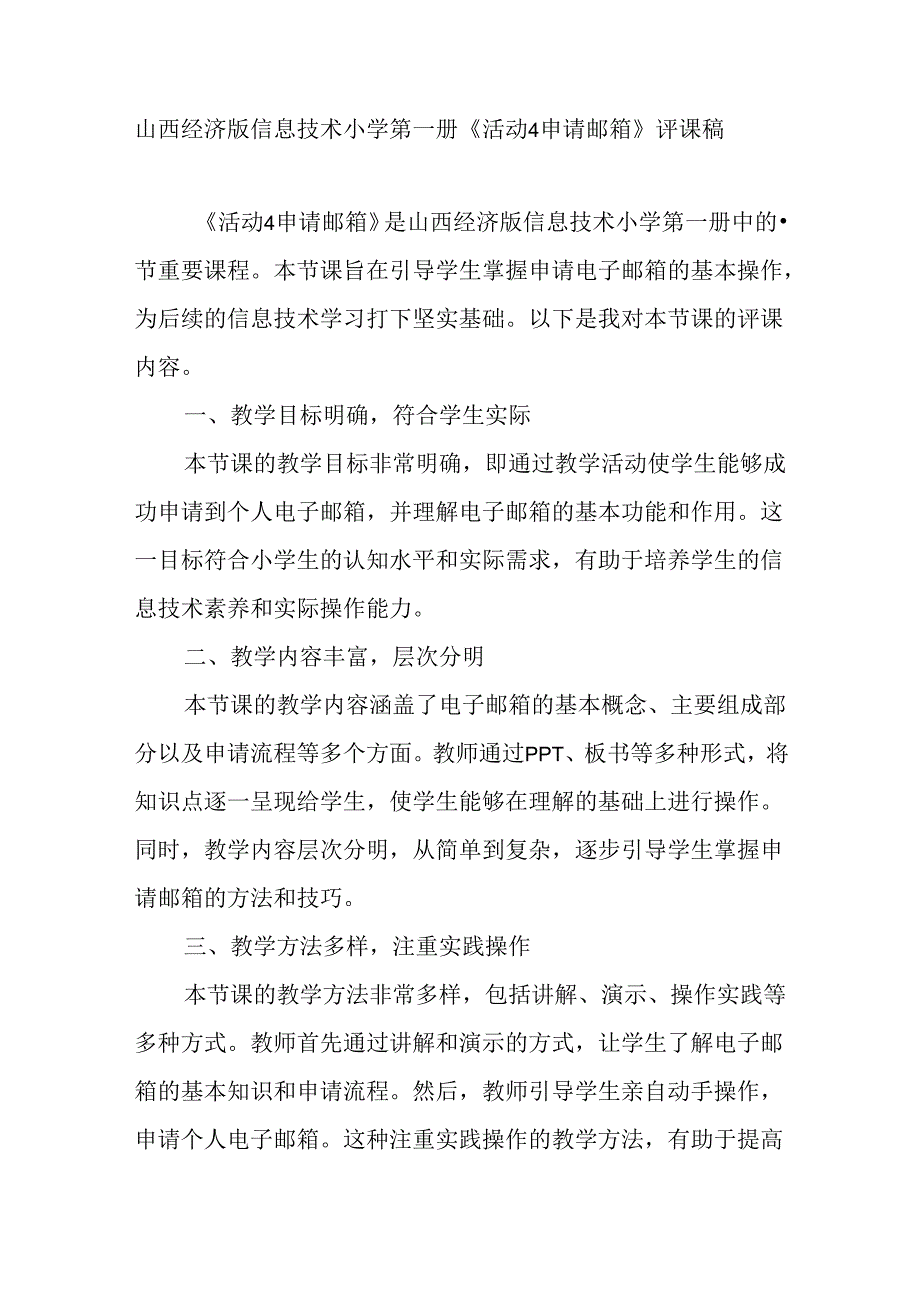 山西经济版信息技术小学第一册《活动4申请邮箱》评课稿

《活动4申请邮箱》是山西经济版信息技术小学第一册中的•节重要课程。本节课旨在引导学生掌握申请电子邮箱的基本操作，为后续的信息技术学习打下坚实基础。以下是我对本节课的评课内容。

一、教学目标明确，符合学生实际

本节课的教学目标非常明确，即通过教学活动使学生能够成功申请到个人电子邮箱，并理解电子邮箱的基本功能和作用。这一目标符合小学生的认知水平和实际需求，有助于培养学生的信息技术素养和实际操作能力。

二、教学内容丰富，层次分明

本节课的教学内容涵盖了电子邮箱的基本概念、主要组成部分以及申请流程等多个方面。教师通过PPT、板书等多种形式，将知识点逐一呈现给学生，使学生能够在理解的基础上进行操作。同时，教学内容层次分明，从简单到复杂，逐步引导学生掌握申请邮箱的方法和技巧。

三、教学方法多样，注重实践操作

本节课的教学方法非常多样，包括讲解、演示、操作实践等多种方式。教师首先通过讲解和演示的方式，让学生了解电子邮箱的基本知识和申请流程。然后，教师引导学生亲自动手操作，申请个人电子邮箱。这种注重实践操作的教学方法，有助于提高